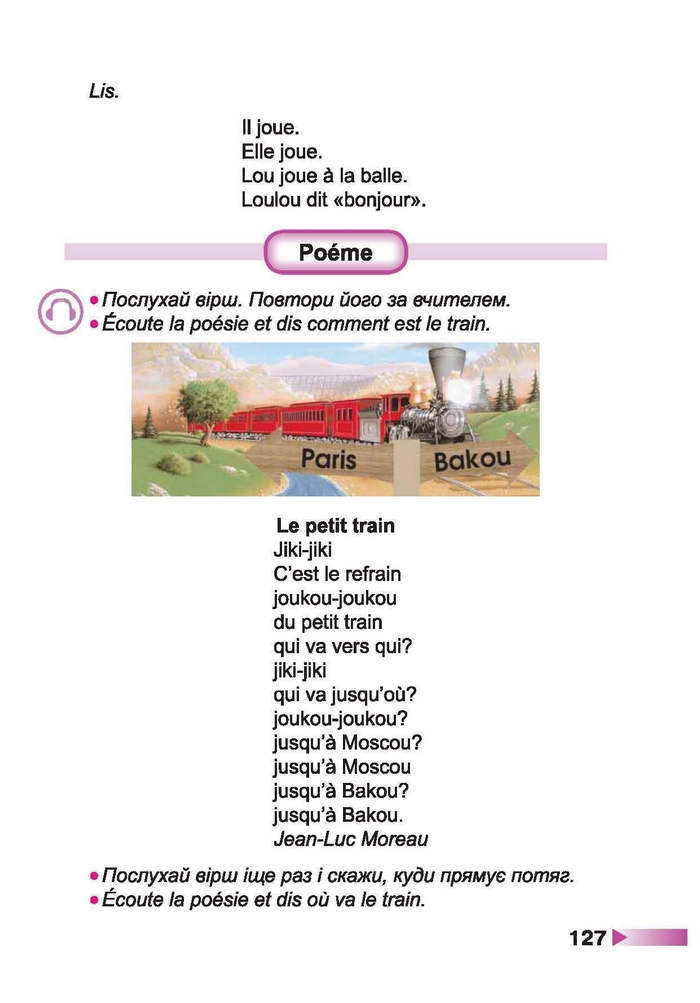 Lis.

Il joue.
Elle joue.
Lou joue à la balle.
Loulou dit «bonjour».

Poéme

• Послухай вірш. Повтори його за вчителем.
• Écoute la poésie et dis comment est le train.

Paris
Bakou

Le petit train
Jiki-jiki
C'est le refrain
joukou-joukou
du petit train
qui va vers qui?
jiki-jiki
qui va jusqu'où?
joukou-joukou?
jusqu'à Moscou?
jusqu'à Moscou
jusqu'à Bakou?
jusqu'à Bakou.
Jean-Luc Moreau

• Послухай вірш іще раз і скажи, куди прямує потяг.
• Écoute la poésie et dis où va le train.

127